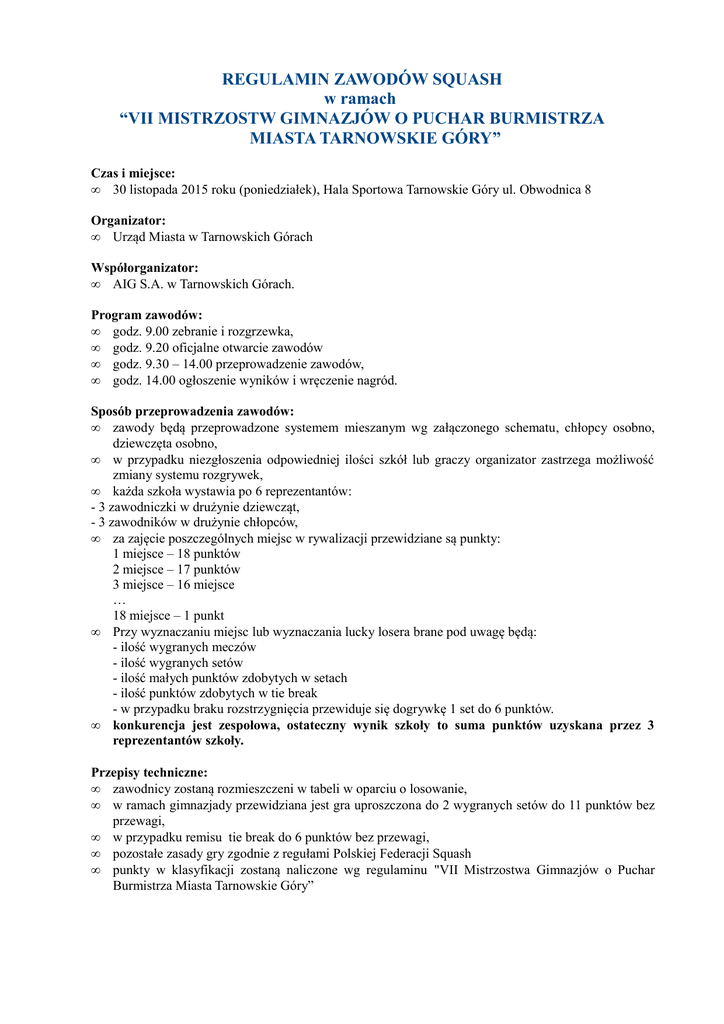 REGULAMIN ZAWODÓW SQUASH
w ramach
“VII MISTRZOSTW GIMNAZJÓW O PUCHAR BURMISTRZA MIASTA TARNOWSKIE GÓRY”

Czas i miejsce:
∞ 30 listopada 2015 roku (poniedziałek), Hala Sportowa Tarnowskie Góry ul. Obwodnica 8

Organizator:
∞ Urząd Miasta w Tarnowskich Górach

Współorganizator:
∞ AIG S.A. w Tarnowskich Górach.

Program zawodów:
∞ godz. 9.00 zebranie i rozgrzewka,
∞ godz. 9.20 oficjalne otwarcie zawodów
∞ godz. 9.30 – 14.00 przeprowadzenie zawodów,
∞ godz. 14.00 ogłoszenie wyników i wręczenie nagród.

Sposób przeprowadzenia zawodów:
∞ zawody będą przeprowadzone systemem mieszanym wg załączonego schematu, chłopcy osobno, dziewczęta osobno,
∞ w przypadku niezgłoszenia odpowiedniej ilości szkół lub graczy organizator zastrzega możliwość zmiany systemu rozgrywek,
∞ każda szkoła wystawia po 6 reprezentantów:
- 3 zawodniczki w drużynie dziewcząt,
- 3 zawodników w drużynie chłopców,
∞ za zajęcie poszczególnych miejsc w rywalizacji przewidziane są punkty:
1 miejsce – 18 punktów
2 miejsce – 17 punktów
3 miejsce – 16 miejsce
…
18 miejsce – 1 punkt
∞ Przy wyznaczaniu miejsc lub wyznaczania lucky losera brane pod uwagę będą:
- ilość wygranych meczów
- ilość wygranych setów
- ilość małych punktów zdobytych w setach
- ilość punktów zdobytych w tie break
- w przypadku braku rozstrzygnięcia przewiduje się dogrywkę 1 set do 6 punktów.
∞ konkurencja jest zespołowa, ostateczny wynik szkoły to suma punktów uzyskana przez 3 reprezentantów szkoły.

Przepisy techniczne:
∞ zawodnicy zostaną rozmieszczeni w tabeli w oparciu o losowanie,
∞ w ramach gimnazjady przewidziana jest gra uproszczona do 2 wygranych setów do 11 punktów bez przewagi,
∞ w przypadku remisu tie break do 6 punktów bez przewagi,
∞ pozostałe zasady gry zgodnie z regułami Polskiej Federacji Squash
∞ punkty w klasyfikacji zostaną naliczone wg regulaminu "VII Mistrzostwa Gimnazjów o Puchar Burmistrza Miasta Tarnowskie Góry”